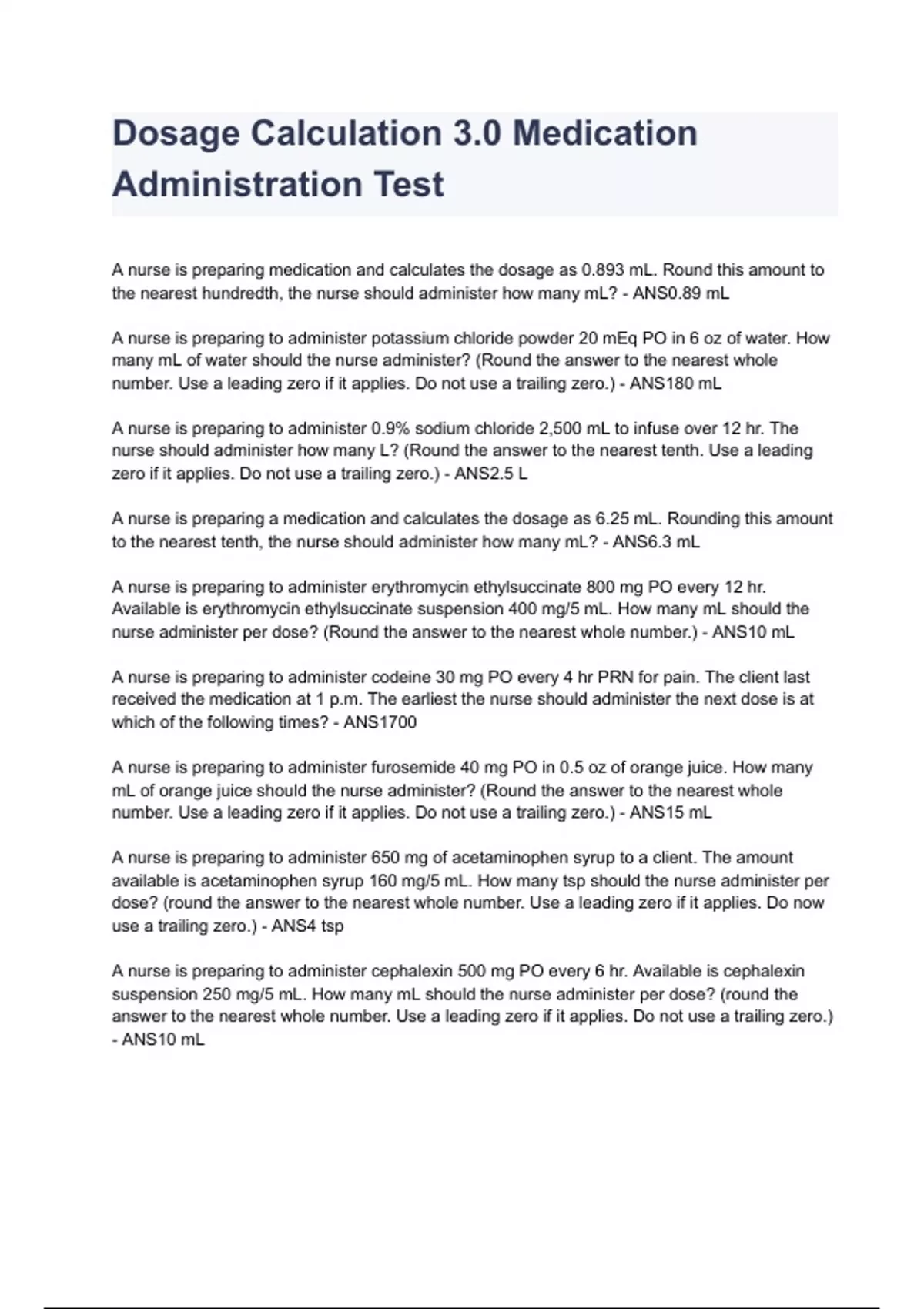 Dosage Calculation 3.0 Medication Administration Test

A nurse is preparing medication and calculates the dosage as 0.893 mL. Round this amount to the nearest hundredth, the nurse should administer how many mL? - ANS0.89 mL

A nurse is preparing to administer potassium chloride powder 20 mEq PO in 6 oz of water. How many mL of water should the nurse administer? (Round the answer to the nearest whole number. Use a leading zero if it applies. Do not use a trailing zero.) - ANS180 mL

A nurse is preparing to administer 0.9% sodium chloride 2,500 mL to infuse over 12 hr. The nurse should administer how many L? (Round the answer to the nearest tenth. Use a leading zero if it applies. Do not use a trailing zero.) - ANS2.5 L

A nurse is preparing a medication and calculates the dosage as 6.25 mL. Rounding this amount to the nearest tenth, the nurse should administer how many mL? - ANS6.3 mL

A nurse is preparing to administer erythromycin ethylsuccinate 800 mg PO every 12 hr. Available is erythromycin ethylsuccinate suspension 400 mg/5 mL. How many mL should the nurse administer per dose? (Round the answer to the nearest whole number.) - ANS10 mL

A nurse is preparing to administer codeine 30 mg PO every 4 hr PRN for pain. The client last received the medication at 1 p.m. The earliest the nurse should administer the next dose is at which of the following times? - ANS1700

A nurse is preparing to administer furosemide 40 mg PO in 0.5 oz of orange juice. How many mL of orange juice should the nurse administer? (Round the answer to the nearest whole number. Use a leading zero if it applies. Do not use a trailing zero.) - ANS15 mL

A nurse is preparing to administer 650 mg of acetaminophen syrup to a client. The amount available is acetaminophen syrup 160 mg/5 mL. How many tsp should the nurse administer per dose? (round the answer to the nearest whole number. Use a leading zero if it applies. Do now use a trailing zero.) - ANS4 tsp

A nurse is preparing to administer cephalexin 500 mg PO every 6 hr. Available is cephalexin suspension 250 mg/5 mL. How many mL should the nurse administer per dose? (round the answer to the nearest whole number. Use a leading zero if it applies. Do not use a trailing zero.) - ANS10 mL